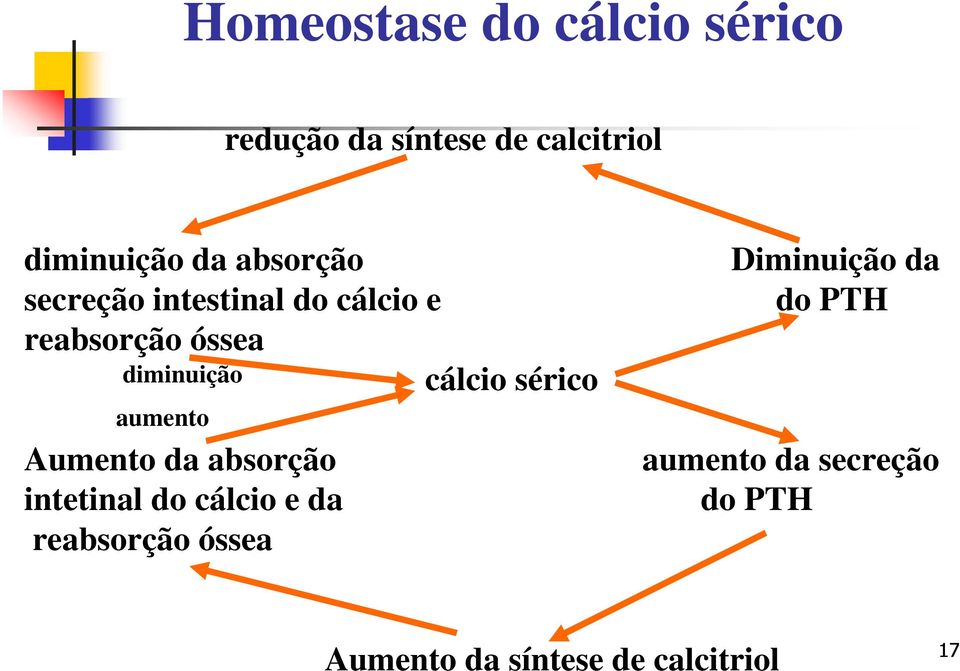 Homeostase do cálcio sérico

redução da síntese de calcitriol

diminuição da absorção secreção intestinal do cálcio e reabsorção óssea

Diminuição da do PTH

diminuição

cálcio sérico

aumento

Aumento da absorção intetinal do cálcio e da reabsorção óssea

aumento da secreção do PTH

Aumento da síntese de calcitriol

17